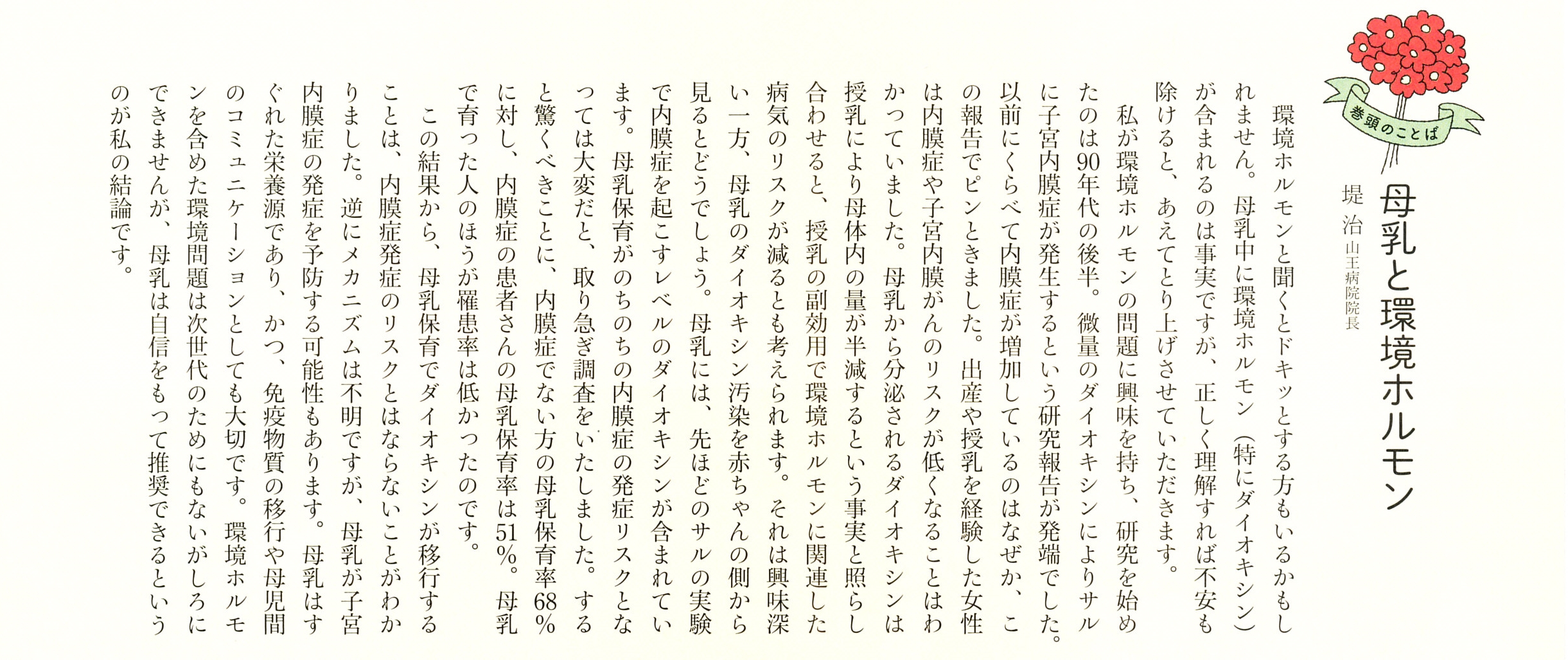 巻頭のことば

母乳と環境ホルモン

堤 治 山王病院院長

環境ホルモンと聞くとドキッとする方もいるかもしれません。母乳中に環境ホルモン（特にダイオキシン）が含まれるのは事実ですが、正しく理解すれば不安も除けると、あえてとり上げさせていただきます。

私が環境ホルモンの問題に興味を持ち、研究を始めたのは90年代の後半。微量のダイオキシンによりサルに子宮内膜症が発生するという研究報告が発端でした。以前にくらべて内膜症が増加しているのはなぜか、この報告でピンときました。出産や授乳を経験した女性は内膜症や子宮内膜がんのリスクが低くなることはわかっていました。母乳から分泌されるダイオキシンは授乳により母体内の量が半減するという事実と照らし合わせると、授乳の副効用で環境ホルモンに関連した病気のリスクが減るとも考えられます。それは興味深い一方、母乳のダイオキシン汚染を赤ちゃんの側から見るとどうでしょう。母乳には、先ほどのサルの実験で内膜症を起こすレベルのダイオキシンが含まれています。母乳保育がのちのちの内膜症の発症リスクとなっては大変だと、取り急ぎ調査をいたしました。すると驚くべきことに、内膜症でない方の母乳保育率68％に対し、内膜症の患者さんの母乳保育率は51％。母乳で育った人のほうが罹患率は低かったのです。

この結果から、母乳保育でダイオキシンが移行することは、内膜症発症のリスクとはならないことがわかりました。逆にメカニズムは不明ですが、母乳が子宮内膜症の発症を予防する可能性もあります。母乳はすぐれた栄養源であり、かつ、免疫物質の移行や母児間のコミュニケーションとしても大切です。環境ホルモンを含めた環境問題は次世代のためにもないがしろにできませんが、母乳は自信をもって推奨できるというのが私の結論です。